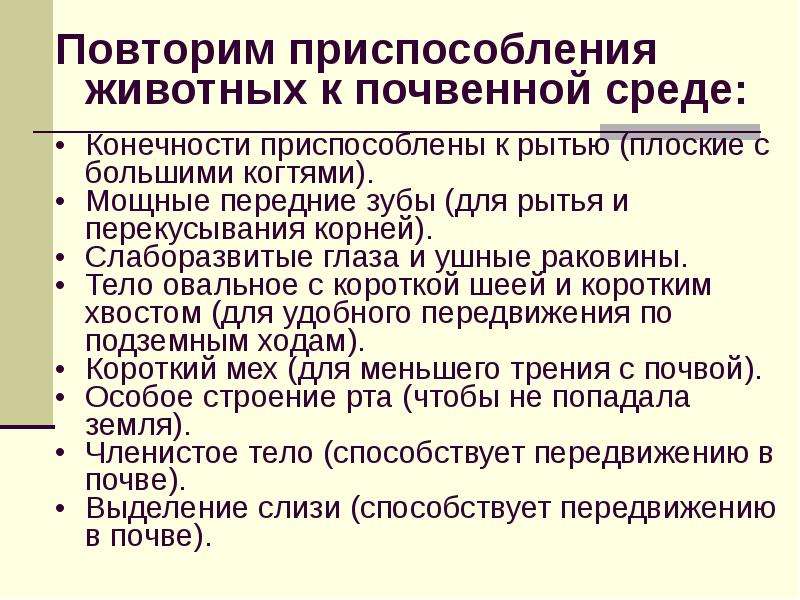 Повторим приспособления животных к почвенной среде:

• Конечности приспособлены к рытью (плоские с большими когтями).
• Мощные передние зубы (для рытья и перекусывания корней).
• Слаборазвитые глаза и ушные раковины.
• Тело овальное с короткой шеей и коротким хвостом (для удобного передвижения по подземным ходам).
• Короткий мех (для меньшего трения с почвой).
• Особое строение рта (чтобы не попадала земля).
• Членистое тело (способствует передвижению в почве).
• Выделение слизи (способствует передвижению в почве).